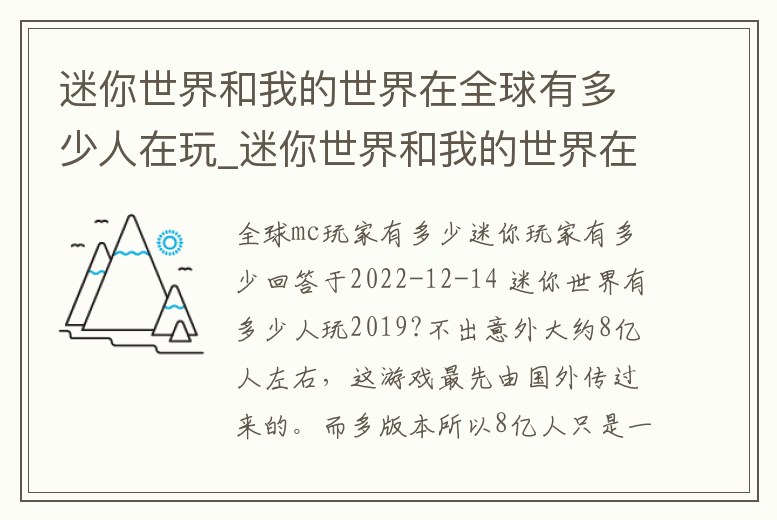 迷你世界和我的世界在全球有多少人在玩_迷你世界和我的世界在

全球mc玩家有多少迷你玩家有多少回答于2022-12-14 迷你世界有多少人玩2019?不出意外大约8亿人左右，这游戏最先由国外传过来的。而多版本所以8亿人只是一